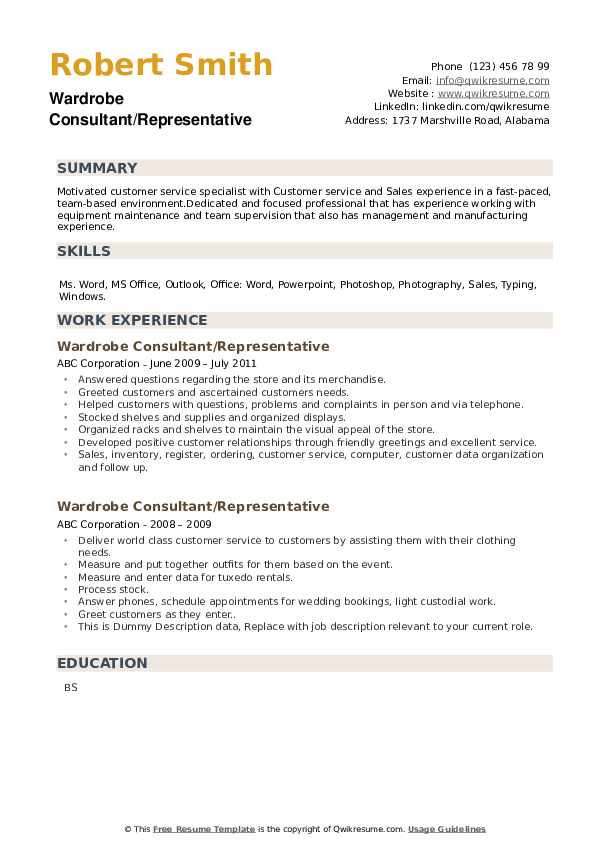 Robert Smith
Wardrobe Consultant/Representative

Phone (123) 456 78 99
Email: info@qwikresume.com
Website : www.qwikresume.com
LinkedIn: linkedin.com/qwikresume
Address: 1737 Marshville Road, Alabama

SUMMARY

Motivated customer service specialist with Customer service and Sales experience in a fast-paced, team-based environment.Dedicated and focused professional that has experience working with equipment maintenance and team supervision that also has management and manufacturing experience.

SKILLS

Ms. Word, MS Office, Outlook, Office: Word, Powerpoint, Photoshop, Photography, Sales, Typing, Windows.

WORK EXPERIENCE

Wardrobe Consultant/Representative
ABC Corporation - June 2009 – July 2011

- Answered questions regarding the store and its merchandise.
- Greeted customers and ascertained customers needs.
- Helped customers with questions, problems and complaints in person and via telephone.
- Stocked shelves and supplies and organized displays.
- Organized racks and shelves to maintain the visual appeal of the store.
- Developed positive customer relationships through friendly greetings and excellent service.
- Sales, inventory, register, ordering, customer service, computer, customer data organization and follow up.

Wardrobe Consultant/Representative
ABC Corporation - 2008 – 2009

- Deliver world class customer service to customers by assisting them with their clothing needs.
- Measure and put together outfits for them based on the event.
- Measure and enter data for tuxedo rentals.
- Process stock.
- Answer phones, schedule appointments for wedding bookings, light custodial work.
- Greet customers as they enter..
- This is Dummy Description data, Replace with job description relevant to your current role.

EDUCATION

BS

© This Free Resume Template is the copyright of Qwikresume.com. Usage Guidelines